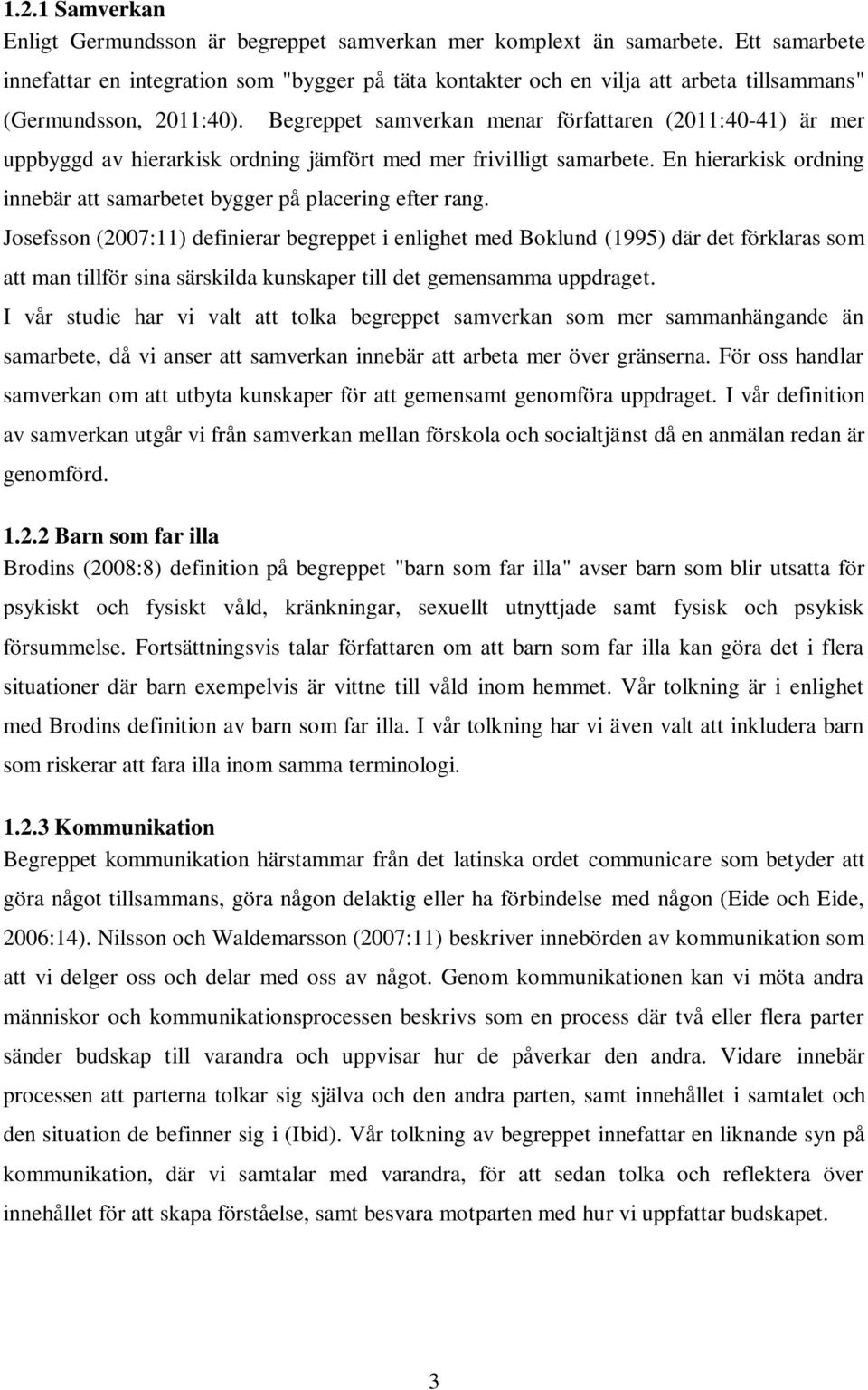 1.2.1 Samverkan
Enligt Germundsson är begreppet samverkan mer komplext än samarbete. Ett samarbete innefattar en integration som "bygger på täta kontakter och en vilja att arbeta tillsammans" (Germundsson, 2011:40). Begreppet samverkan menar författaren (2011:40-41) är mer uppbyggd av hierarkisk ordning jämfört med mer frivilligt samarbete. En hierarkisk ordning innebär att samarbetet bygger på placering efter rang.
Josefsson (2007:11) definierar begreppet i enlighet med Boklund (1995) där det förklaras som att man tillför sina särskilda kunskaper till det gemensamma uppdraget.
I vår studie har vi valt att tolka begreppet samverkan som mer sammanhängande än samarbete, då vi anser att samverkan innebär att arbeta mer över gränserna. För oss handlar samverkan om att utbyta kunskaper för att gemensamt genomföra uppdraget. I vår definition av samverkan utgår vi från samverkan mellan förskola och socialtjänst då en anmälan redan är genomförd.

1.2.2 Barn som far illa
Brodins (2008:8) definition på begreppet "barn som far illa" avser barn som blir utsatta för psykiskt och fysiskt våld, kränkningar, sexuellt utnyttjade samt fysisk och psykisk försummelse. Fortsättningsvis talar författaren om att barn som far illa kan göra det i flera situationer där barn exempelvis är vittne till våld inom hemmet. Vår tolkning är i enlighet med Brodins definition av barn som far illa. I vår tolkning har vi även valt att inkludera barn som riskerar att fara illa inom samma terminologi.

1.2.3 Kommunikation
Begreppet kommunikation härstammar från det latinska ordet communicare som betyder att göra något tillsammans, göra någon delaktig eller ha förbindelse med någon (Eide och Eide, 2006:14). Nilsson och Waldemarsson (2007:11) beskriver innebörden av kommunikation som att vi delger oss och delar med oss av något. Genom kommunikationen kan vi möta andra människor och kommunikationsprocessen beskrivs som en process där två eller flera parter sänder budskap till varandra och uppvisar hur de påverkar den andra. Vidare innebär processen att parterna tolkar sig själva och den andra parten, samt innehållet i samtalet och den situation de befinner sig i (Ibid). Vår tolkning av begreppet innefattar en liknande syn på kommunikation, där vi samtalar med varandra, för att sedan tolka och reflektera över innehållet för att skapa förståelse, samt besvara motparten med hur vi uppfattar budskapet.

3